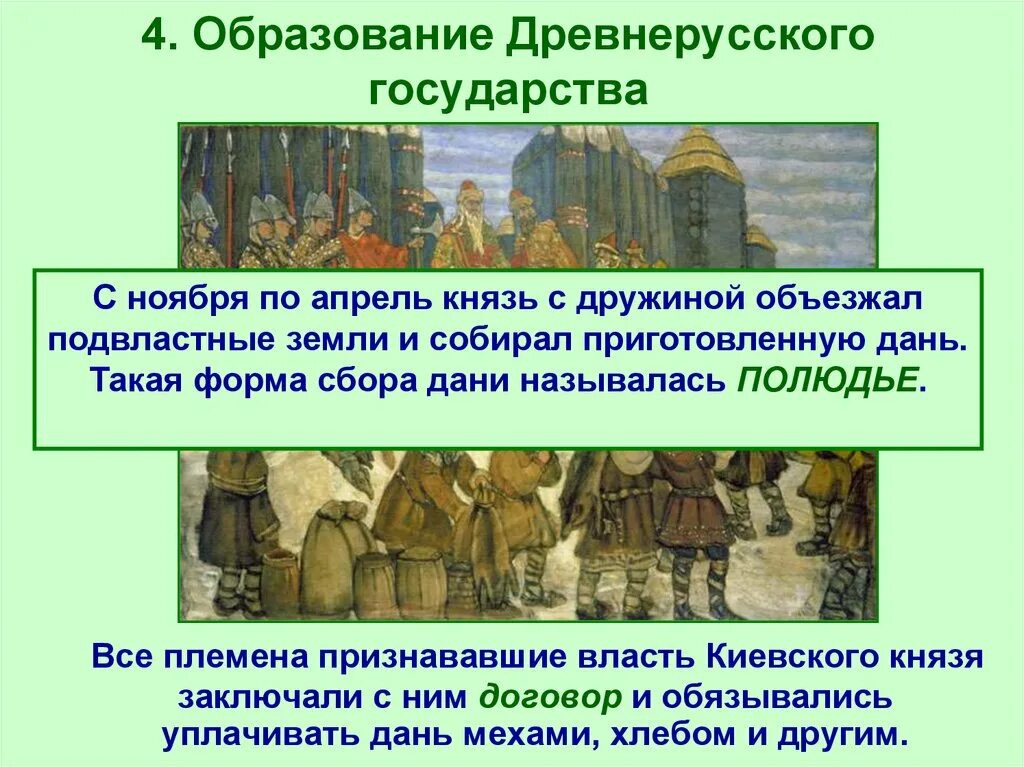 4. Образование Древнерусского государства

С ноября по апрель князь с дружиной объезжал подвластные земли и собирал приготовленную дань. Такая форма сбора дани называлась ПОЛЮДЬЕ.

Все племена признававшие власть Киевского князя заключали с ним договор и обязывались уплачивать дань мехами, хлебом и другим.